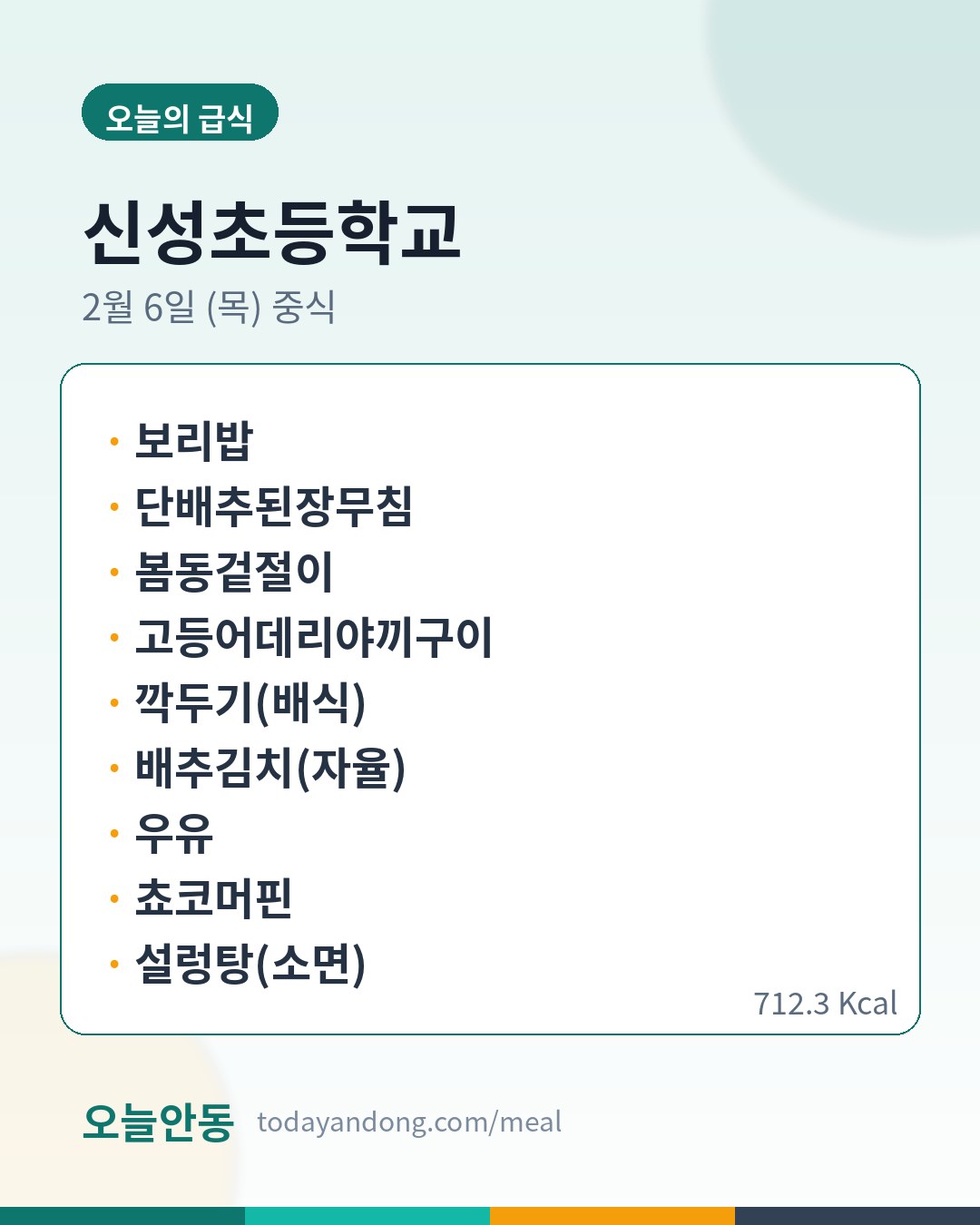 오늘의 급식

신성초등학교

2월 6일 (목) 중식

• 보리밥
• 단배추된장무침
• 봄동겉절이
• 고등어데리야끼구이
• 깍두기(배식)
• 배추김치(자율)
• 우유
• 쵸코머핀
• 설렁탕(소면)

712.3 Kcal

오늘안동 todayandong.com/meal